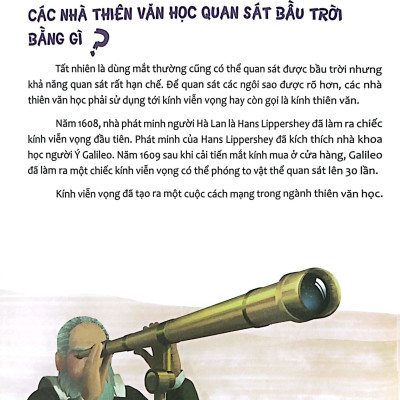 CÁC NHÀ THIÊN VĂN HỌC QUAN SÁT BẦU TRỜI BẰNG GÌ ?

Tất nhiên là dùng mắt thường cũng có thể quan sát được bầu trời nhưng khả năng quan sát rất hạn chế. Để quan sát các ngôi sao được rõ hơn, các nhà thiên văn học phải sử dụng tới kính viễn vọng hay còn gọi là kính thiên văn.

Năm 1608, nhà phát minh người Hà Lan là Hans Lippershey đã làm ra chiếc kính viễn vọng đầu tiên. Phát minh của Hans Lippershey đã kích thích nhà khoa học người Ý Galileo. Năm 1609 sau khi cải tiến mắt kính mua ở cửa hàng, Galileo đã làm ra một chiếc kính viễn vọng có thể phóng to vật thể quan sát lên 30 lần.

Kính viễn vọng đã tạo ra một cuộc cách mạng trong ngành thiên văn học.